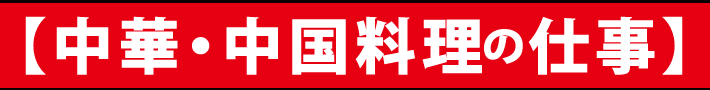 【中華・中国料理の仕事】